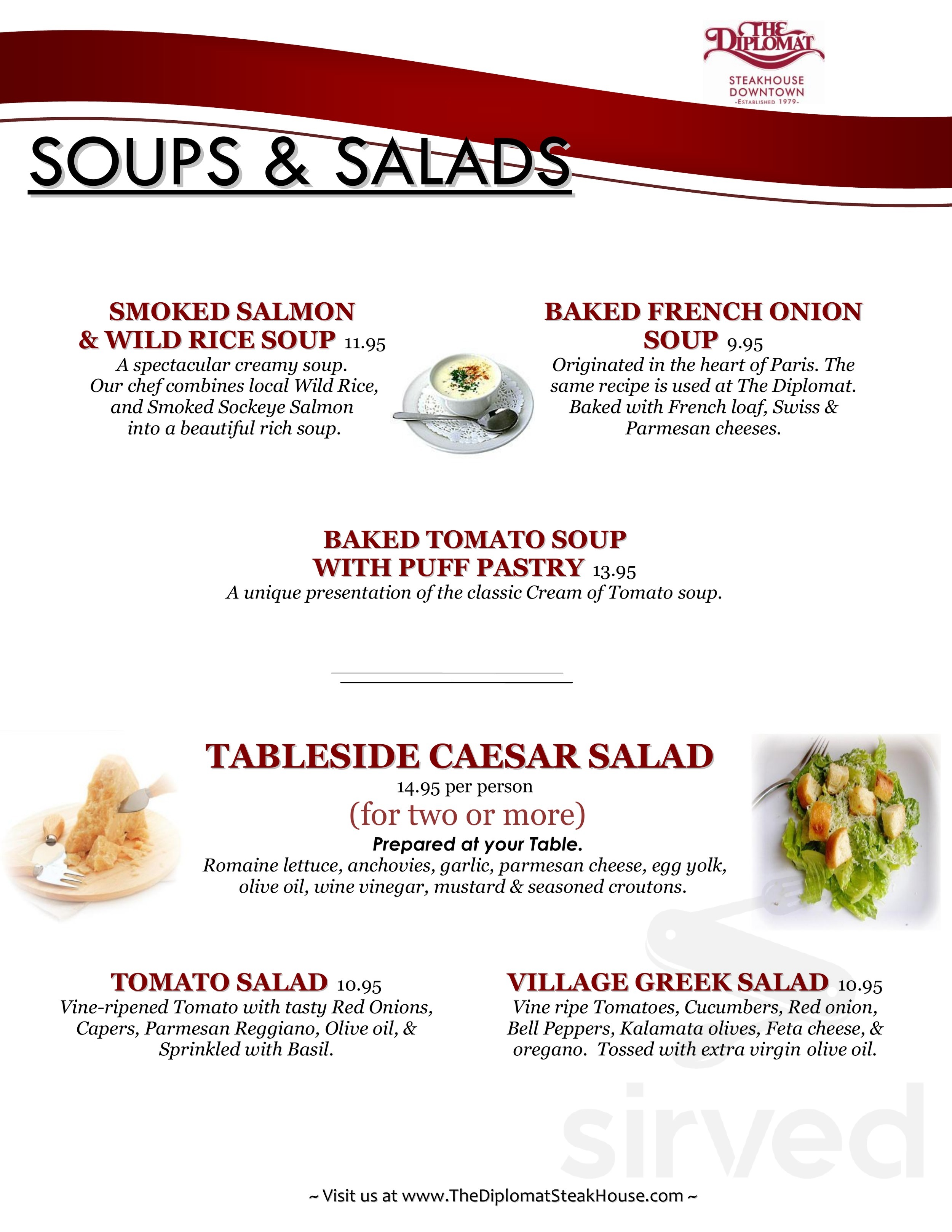 THE DIPLOMAT
STEAKHOUSE
DOWNTOWN
-ESTABLISHED 1979-

SOUPS & SALADS

SMOKED SALMON & WILD RICE SOUP 11.95
A spectacular creamy soup. Our chef combines local Wild Rice, and Smoked Sockeye Salmon into a beautiful rich soup.

BAKED FRENCH ONION SOUP 9.95
Originated in the heart of Paris. The same recipe is used at The Diplomat. Baked with French loaf, Swiss & Parmesan cheeses.

BAKED TOMATO SOUP WITH PUFF PASTRY 13.95
A unique presentation of the classic Cream of Tomato soup.

TABLESIDE CAESAR SALAD
14.95 per person
(for two or more)
Prepared at your Table.
Romaine lettuce, anchovies, garlic, parmesan cheese, egg yolk, olive oil, wine vinegar, mustard & seasoned croutons.

TOMATO SALAD 10.95
Vine-ripened Tomato with tasty Red Onions, Capers, Parmesan Reggiano, Olive oil, & Sprinkled with Basil.

VILLAGE GREEK SALAD 10.95
Vine ripe Tomatoes, Cucumbers, Red onion, Bell Peppers, Kalamata olives, Feta cheese, & oregano. Tossed with extra virgin olive oil.

sirved

~ Visit us at www.TheDiplomatSteakHouse.com ~